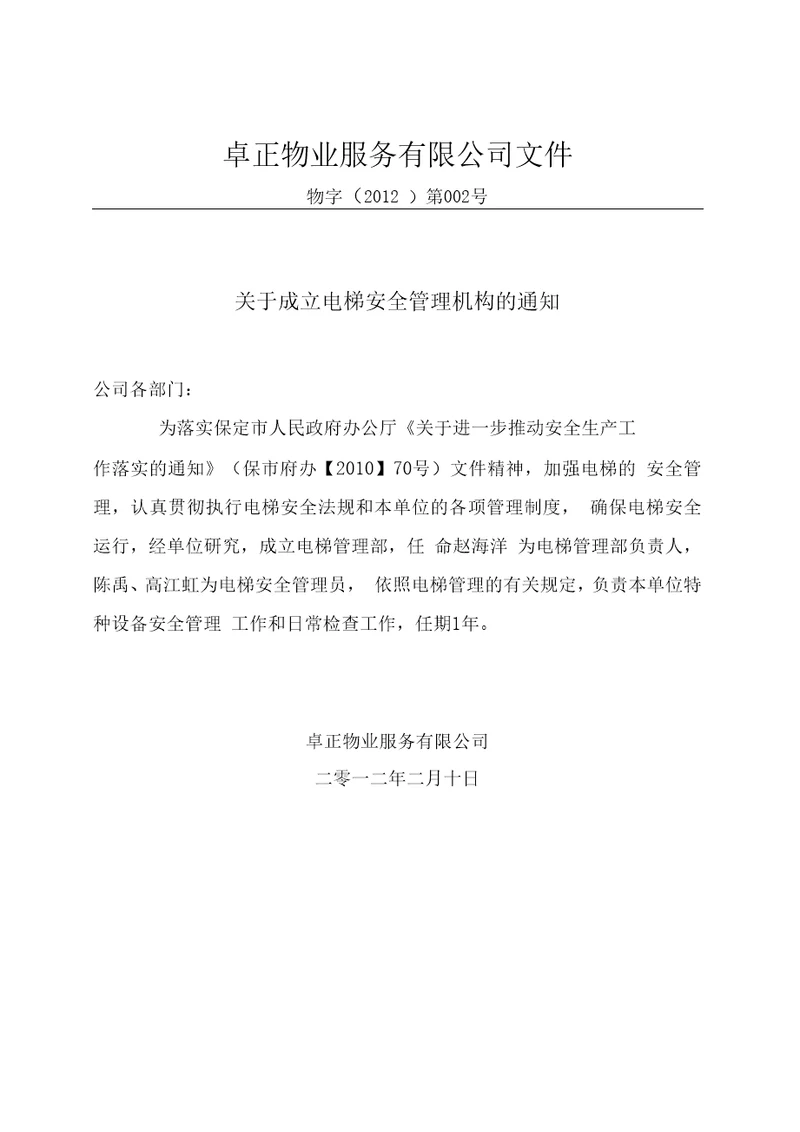 卓正物业服务有限公司文件

物字（2012 ）第002号

关于成立电梯安全管理机构的通知

公司各部门：

为落实保定市人民政府办公厅《关于进一步推动安全生产工作落实的通知》（保市府办【2010】70号）文件精神，加强电梯的 安全管理，认真贯彻执行电梯安全法规和本单位的各项管理制度， 确保电梯安全运行，经单位研究，成立电梯管理部，任 命赵海洋 为电梯管理部负责人，陈禹、高江虹为电梯安全管理员， 依照电梯管理的有关规定，负责本单位特种设备安全管理 工作和日常检查工作，任期1年。

卓正物业服务有限公司

二零一二年二月十日